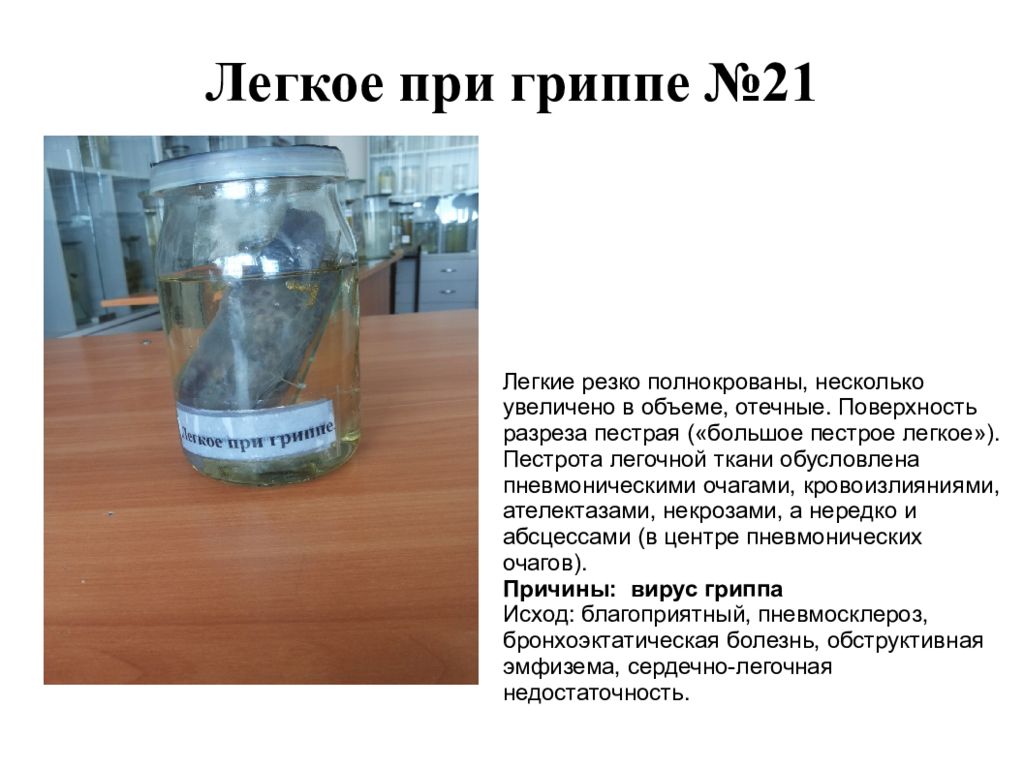 Легкое при гриппе №21

Легкое при гриппе

Легкие резко полнокрованы, несколько увеличено в объеме, отечные. Поверхность разреза пестрая («большое пестрое легкое»). Пестрота легочной ткани обусловлена пневмоническими очагами, кровоизлияниями, ателектазами, некрозами, а нередко и абсцессами (в центре пневмонических очагов).
Причины: вирус гриппа
Исход: благоприятный, пневмосклероз, бронхоэктатическая болезнь, обструктивная эмфизема, сердечно-легочная недостаточность.